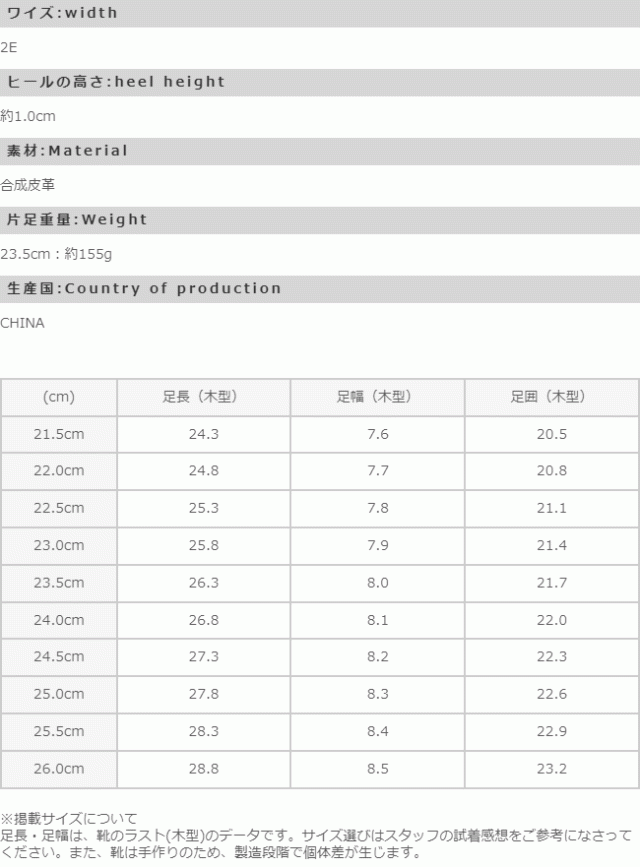 ワイズ:width

2E

ヒールの高さ:heel height

約1.0cm

素材:Material

合成皮革

片足重量:Weight

23.5cm：約155g

生産国:Country of production

CHINA

| (cm) | 足長（木型） | 足幅（木型） | 足囲（木型） |
|---|---|---|---|
| 21.5cm | 24.3 | 7.6 | 20.5 |
| 22.0cm | 24.8 | 7.7 | 20.8 |
| 22.5cm | 25.3 | 7.8 | 21.1 |
| 23.0cm | 25.8 | 7.9 | 21.4 |
| 23.5cm | 26.3 | 8.0 | 21.7 |
| 24.0cm | 26.8 | 8.1 | 22.0 |
| 24.5cm | 27.3 | 8.2 | 22.3 |
| 25.0cm | 27.8 | 8.3 | 22.6 |
| 25.5cm | 28.3 | 8.4 | 22.9 |
| 26.0cm | 28.8 | 8.5 | 23.2 |

※掲載サイズについて
足長・足幅は、靴のラスト(木型)のデータです。サイズ選びはスタッフの試着感想をご参考になさってください。また、靴は手作りのため、製造段階で個体差が生じます。